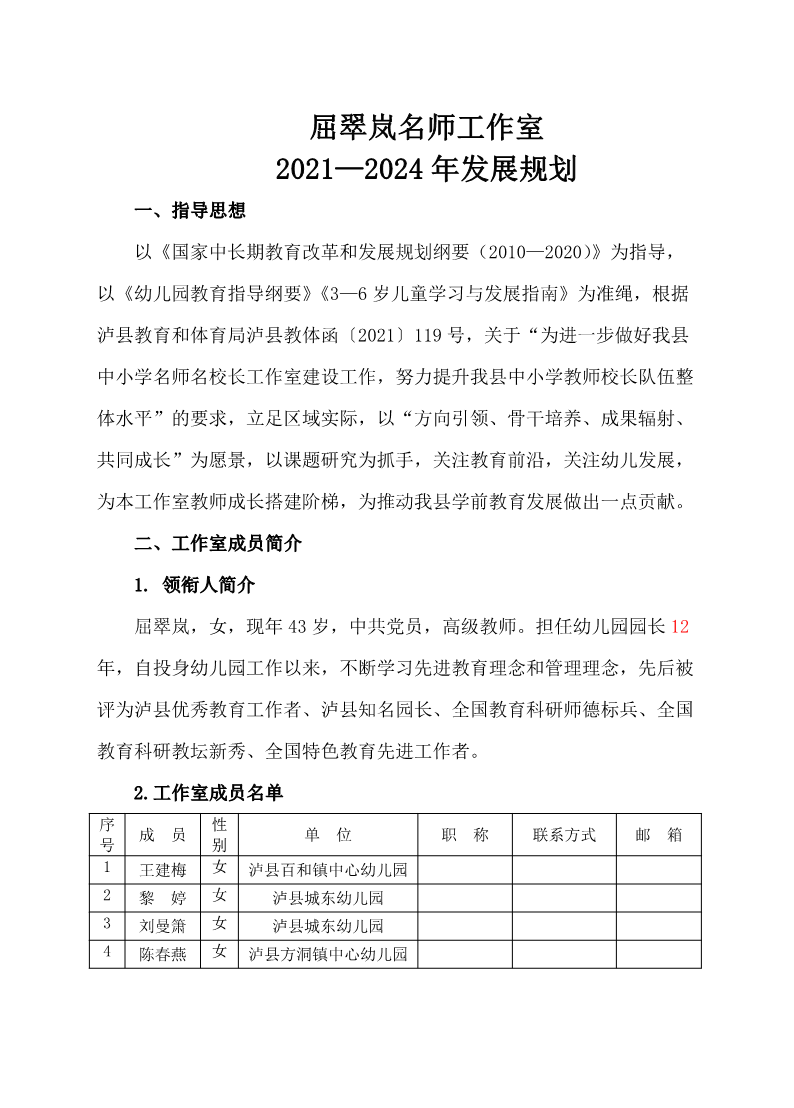 屈翠岚名师工作室
2021—2024 年发展规划

一、指导思想

以《国家中长期教育改革和发展规划纲要（2010—2020）》为指导，以《幼儿园教育指导纲要》《3—6 岁儿童学习与发展指南》为准绳，根据泸县教育和体育局泸县教体函〔2021〕119 号，关于“为进一步做好我县中小学名师名校长工作室建设工作，努力提升我县中小学教师校长队伍整体水平”的要求，立足区域实际，以“方向引领、骨干培养、成果辐射、共同成长”为愿景，以课题研究为抓手，关注教育前沿，关注幼儿发展，为本工作室教师成长搭建阶梯，为推动我县学前教育发展做出一点贡献。

二、工作室成员简介

1. 领衔人简介

屈翠岚，女，现年 43 岁，中共党员，高级教师。担任幼儿园园长 12 年，自投身幼儿园工作以来，不断学习先进教育理念和管理理念，先后被评为泸县优秀教育工作者、泸县知名园长、全国教育科研师德标兵、全国教育科研教坛新秀、全国特色教育先进工作者。

2.工作室成员名单

| 序号 | 成　员 | 性别 | 单　位 | 职　称 | 联系方式 | 邮　箱 |
|---|---|---|---|---|---|---|
| 1 | 王建梅 | 女 | 泸县百和镇中心幼儿园 | | | |
| 2 | 黎　婷 | 女 | 泸县城东幼儿园 | | | |
| 3 | 刘曼箫 | 女 | 泸县城东幼儿园 | | | |
| 4 | 陈春燕 | 女 | 泸县方洞镇中心幼儿园 | | | |